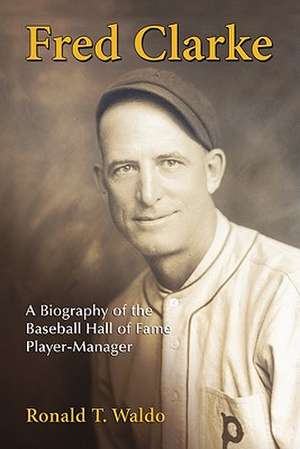 Fred Clarke

A Biography of the Baseball Hall of Fame Player-Manager

Ronald T. Waldo

P